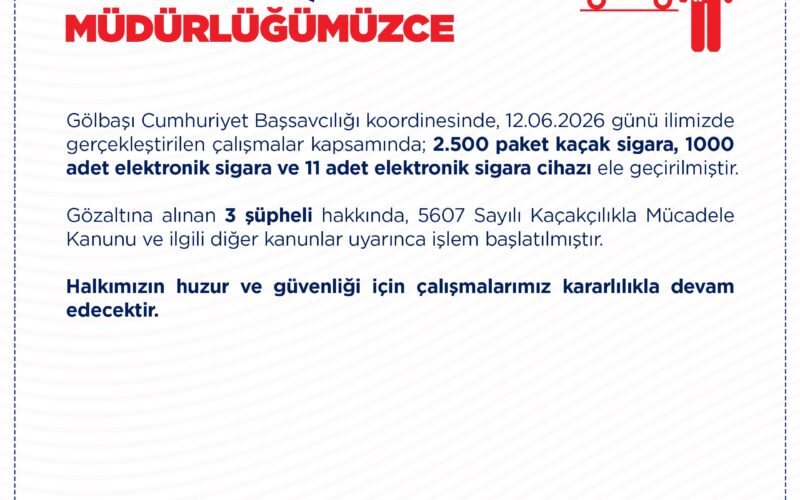 MÜDÜRLÜĞÜMÜZCE

Gölbaşı Cumhuriyet Başsavcılığı koordinesinde, 12.06.2026 günü ilimizde gerçekleştirilen çalışmalar kapsamında; 2.500 paket kaçak sigara, 1000 adet elektronik sigara ve 11 adet elektronik sigara cihazı ele geçirilmiştir.

Gözaltına alınan 3 şüpheli hakkında, 5607 Sayılı Kaçakçılıkla Mücadele Kanunu ve ilgili diğer kanunlar uyarınca işlem başlatılmıştır.

Halkımızın huzur ve güvenliği için çalışmalarımız kararlılıkla devam edecektir.